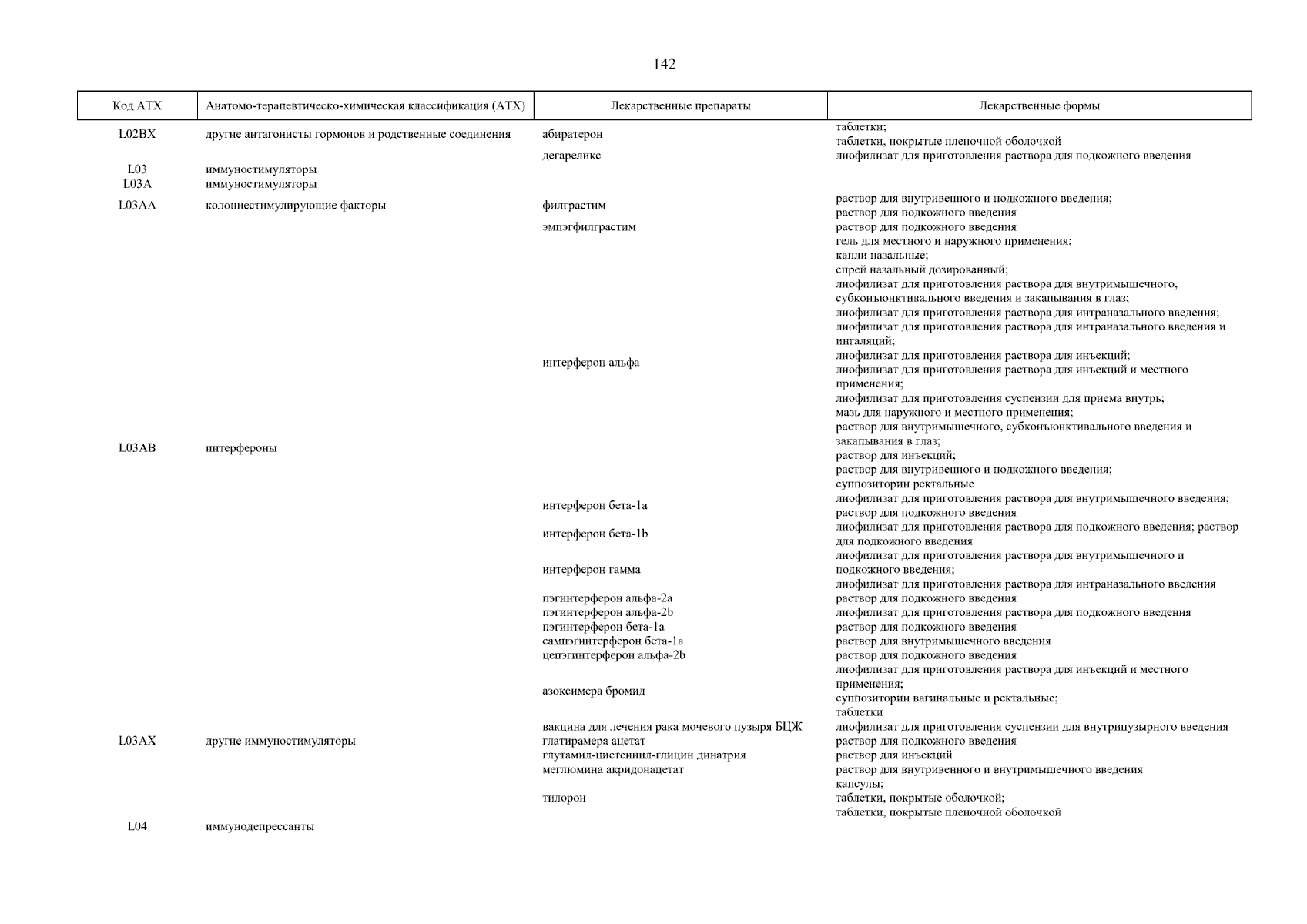 142

| Код АТХ | Анатомо-терапевтическо-химическая классификация (АТХ) | Лекарственные препараты | Лекарственные формы |
|---|---|---|---|
| L02BX | другие антагонисты гормонов и родственные соединения | абиратерон | таблетки; таблетки, покрытые пленочной оболочкой |
| | | дегареликс | лиофилизат для приготовления раствора для подкожного введения |
| L03 | иммуностимуляторы | | |
| L03A | иммуностимуляторы | | |
| L03AA | колониестимулирующие факторы | филграстим | раствор для внутривенного и подкожного введения; раствор для подкожного введения |
| | | эмпэгфилграстим | раствор для подкожного введения |
| L03AB | интерфероны | интерферон альфа | гель для местного и наружного применения; капли назальные; спрей назальный дозированный; лиофилизат для приготовления раствора для внутримышечного, субконъюнктивального введения и закапывания в глаз; лиофилизат для приготовления раствора для интраназального введения; лиофилизат для приготовления раствора для интраназального введения и ингаляций; лиофилизат для приготовления раствора для инъекций; лиофилизат для приготовления раствора для инъекций и местного применения; лиофилизат для приготовления суспензии для приема внутрь; мазь для наружного и местного применения; раствор для внутримышечного, субконъюнктивального введения и закапывания в глаз; раствор для инъекций; раствор для внутривенного и подкожного введения; суппозитории ректальные |
| | | интерферон бета-1a | лиофилизат для приготовления раствора для внутримышечного введения; раствор для подкожного введения |
| | | интерферон бета-1b | лиофилизат для приготовления раствора для подкожного введения; раствор для подкожного введения |
| | | интерферон гамма | лиофилизат для приготовления раствора для внутримышечного и подкожного введения; лиофилизат для приготовления раствора для интраназального введения |
| | | пэгинтерферон альфа-2a | раствор для подкожного введения |
| | | пэгинтерферон альфа-2b | лиофилизат для приготовления раствора для подкожного введения |
| | | пэгинтерферон бета-1a | раствор для подкожного введения |
| | | сампэгинтерферон бета-1a | раствор для внутримышечного введения |
| | | цепэгинтерферон альфа-2b | раствор для подкожного введения |
| L03AX | другие иммуностимуляторы | азоксимера бромид | лиофилизат для приготовления раствора для инъекций и местного применения; суппозитории вагинальные и ректальные; таблетки |
| | | вакцина для лечения рака мочевого пузыря БЦЖ | лиофилизат для приготовления суспензии для внутрипузырного введения |
| | | глатирамера ацетат | раствор для подкожного введения |
| | | глутамил-цистеинил-глицин динатрия | раствор для инъекций |
| | | меглюмина акридонацетат | раствор для внутривенного и внутримышечного введения |
| | | тилорон | капсулы; таблетки, покрытые оболочкой; таблетки, покрытые пленочной оболочкой |
| L04 | иммунодепрессанты | | |